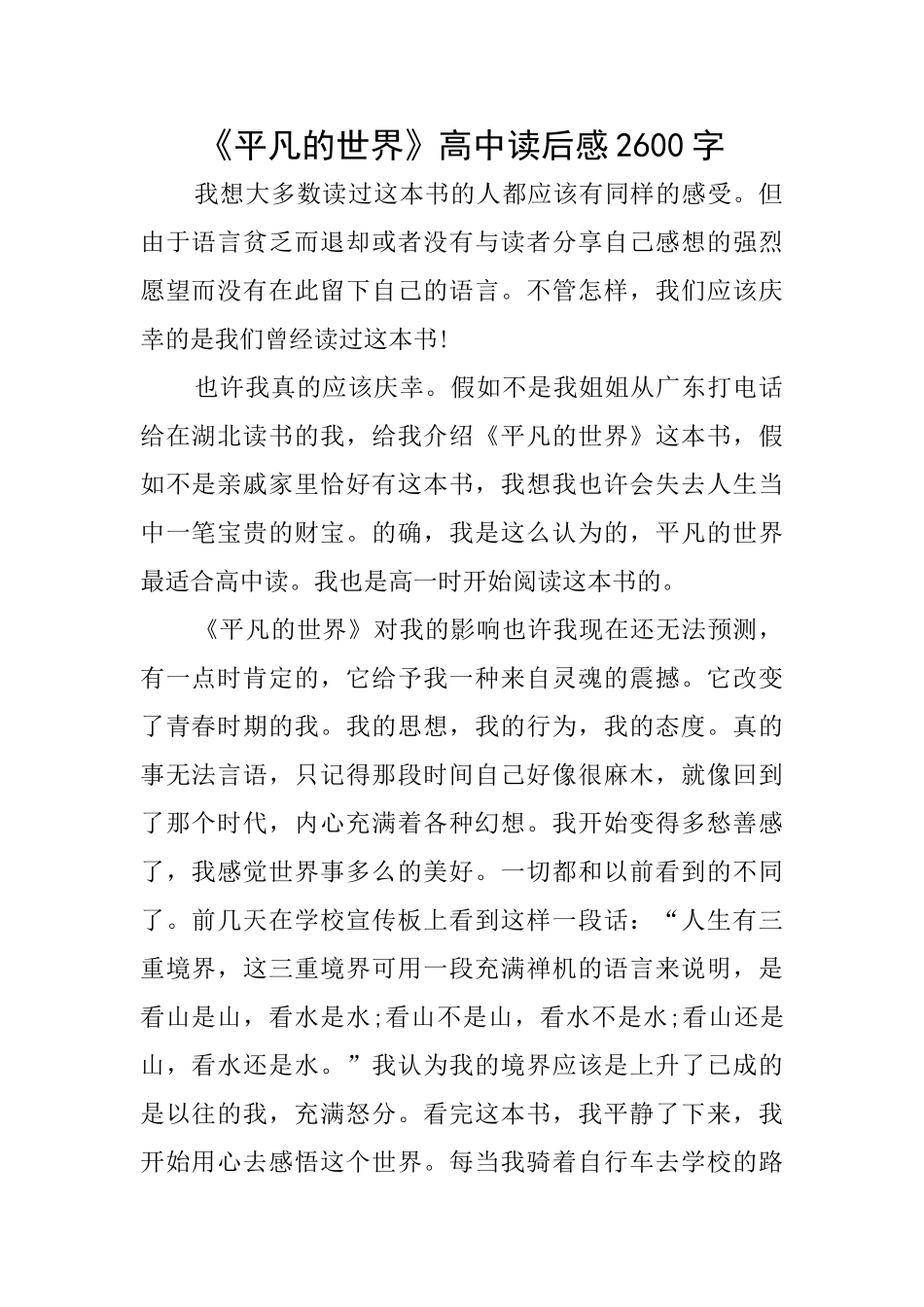 《平凡的世界》高中读后感2600字

我想大多数读过这本书的人都应该有同样的感受。但由于语言贫乏而退却或者没有与读者分享自己感想的强烈愿望而没有在此留下自己的语言。不管怎样，我们应该庆幸的是我们曾经读过这本书!

也许我真的应该庆幸。假如不是我姐姐从广东打电话给在湖北读书的我，给我介绍《平凡的世界》这本书，假如不是亲戚家里恰好有这本书，我想我也许会失去人生当中一笔宝贵的财宝。的确，我是这么认为的，平凡的世界最适合高中读。我也是高一时开始阅读这本书的。

《平凡的世界》对我的影响也许我现在还无法预测，有一点时肯定的，它给予我一种来自灵魂的震撼。它改变了青春时期的我。我的思想，我的行为，我的态度。真的事无法言语，只记得那段时间自己好像很麻木，就像回到了那个时代，内心充满着各种幻想。我开始变得多愁善感了，我感觉世界事多么的美好。一切都和以前看到的不同了。前几天在学校宣传板上看到这样一段话：“人生有三重境界，这三重境界可用一段充满禅机的语言来说明，是看山是山，看水是水;看山不是山，看水不是水;看山还是山，看水还是水。”我认为我的境界应该是上升了已成的是以往的我，充满怒分。看完这本书，我平静了下来，我开始用心去感悟这个世界。每当我骑着自行车去学校的路